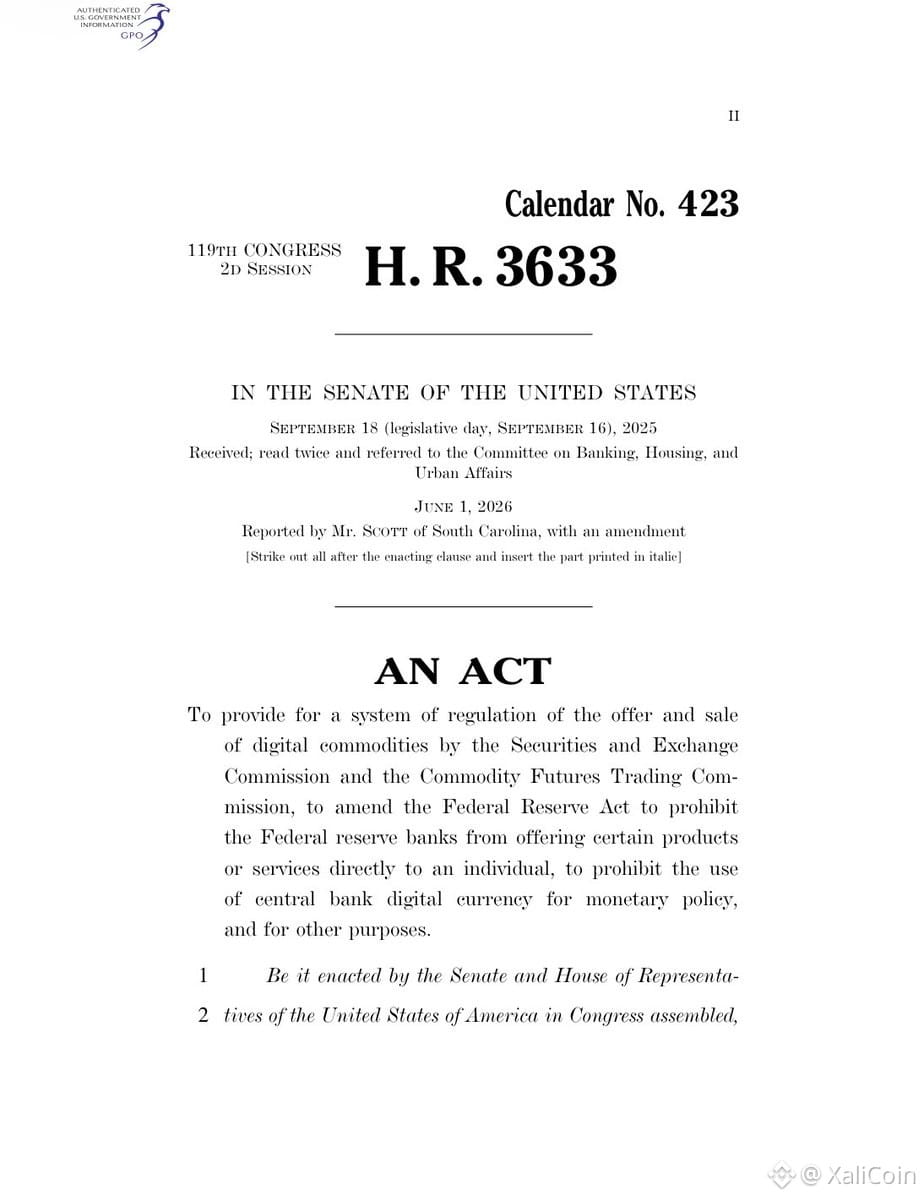 AUTHENTICATED
U.S. GOVERNMENT
INFORMATION
GPO

II

Calendar No. 423

119TH CONGRESS
2D SESSION

H. R. 3633

IN THE SENATE OF THE UNITED STATES

SEPTEMBER 18 (legislative day, SEPTEMBER 16), 2025

Received; read twice and referred to the Committee on Banking, Housing, and Urban Affairs

JUNE 1, 2026

Reported by Mr. SCOTT of South Carolina, with an amendment

[Strike out all after the enacting clause and insert the part printed in italic]

AN ACT

To provide for a system of regulation of the offer and sale of digital commodities by the Securities and Exchange Commission and the Commodity Futures Trading Commission, to amend the Federal Reserve Act to prohibit the Federal reserve banks from offering certain products or services directly to an individual, to prohibit the use of central bank digital currency for monetary policy, and for other purposes.

1 Be it enacted by the Senate and House of Representa-
2 tives of the United States of America in Congress assembled,

@ XaliCoin